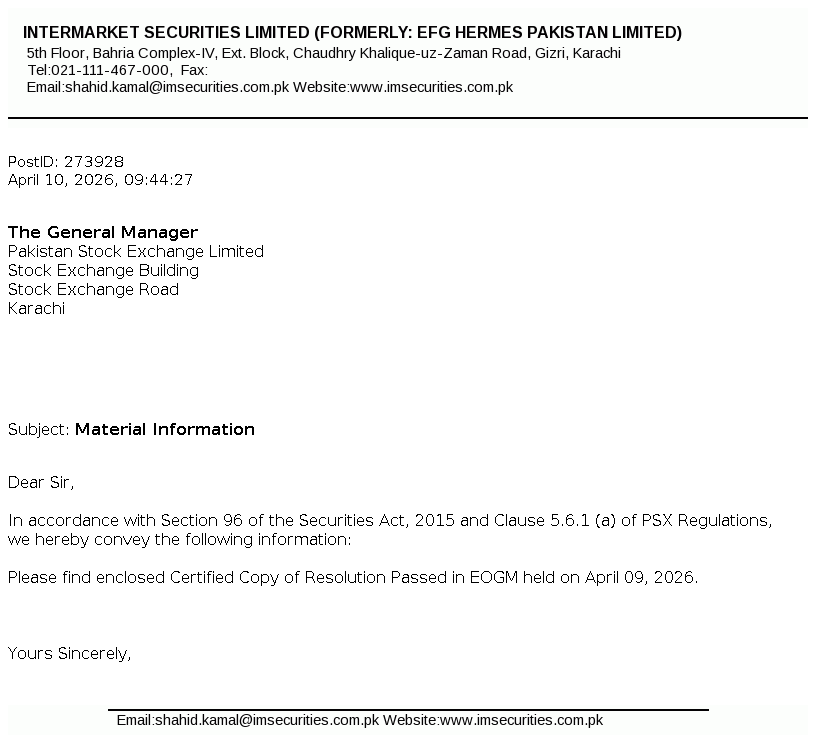 INTERMARKET SECURITIES LIMITED (FORMERLY: EFG HERMES PAKISTAN LIMITED)
5th Floor, Bahria Complex-IV, Ext. Block, Chaudhry Khalique-uz-Zaman Road, Gizri, Karachi
Tel:021-111-467-000, Fax:
Email:shahid.kamal@imsecurities.com.pk Website:www.imsecurities.com.pk

PostID: 273928
April 10, 2026, 09:44:27

The General Manager
Pakistan Stock Exchange Limited
Stock Exchange Building
Stock Exchange Road
Karachi

Subject: Material Information

Dear Sir,

In accordance with Section 96 of the Securities Act, 2015 and Clause 5.6.1 (a) of PSX Regulations, we hereby convey the following information:

Please find enclosed Certified Copy of Resolution Passed in EOGM held on April 09, 2026.

Yours Sincerely,

Email:shahid.kamal@imsecurities.com.pk Website:www.imsecurities.com.pk